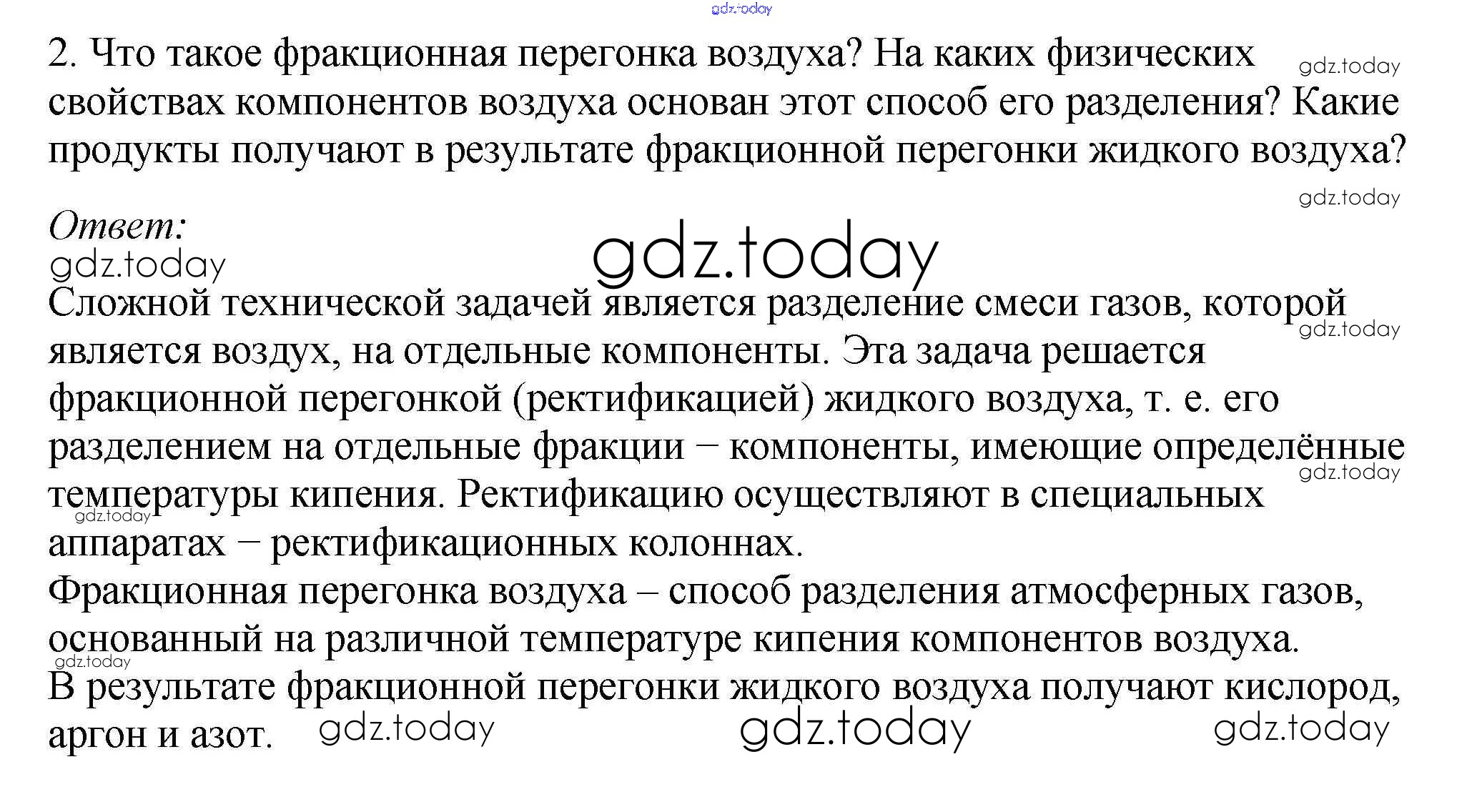 2. Что такое фракционная перегонка воздуха? На каких физических свойствах компонентов воздуха основан этот способ его разделения? Какие продукты получают в результате фракционной перегонки жидкого воздуха?

Ответ:

Сложной технической задачей является разделение смеси газов, которой является воздух, на отдельные компоненты. Эта задача решается фракционной перегонкой (ректификацией) жидкого воздуха, т. е. его разделением на отдельные фракции − компоненты, имеющие определённые температуры кипения. Ректификацию осуществляют в специальных аппаратах − ректификационных колоннах.

Фракционная перегонка воздуха – способ разделения атмосферных газов, основанный на различной температуре кипения компонентов воздуха.

В результате фракционной перегонки жидкого воздуха получают кислород, аргон и азот.

gdz.today